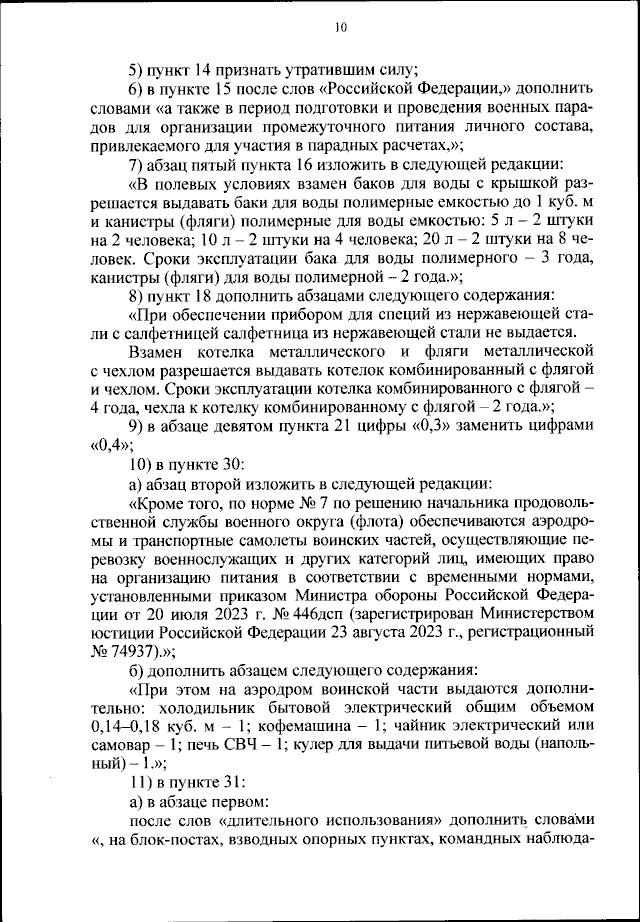 10

5) пункт 14 признать утратившим силу;

6) в пункте 15 после слов «Российской Федерации,» дополнить словами «а также в период подготовки и проведения военных парадов для организации промежуточного питания личного состава, привлекаемого для участия в парадных расчетах,»;

7) абзац пятый пункта 16 изложить в следующей редакции:

«В полевых условиях взамен баков для воды с крышкой разрешается выдавать баки для воды полимерные емкостью до 1 куб. м и канистры (фляги) полимерные для воды емкостью: 5 л – 2 штуки на 2 человека; 10 л – 2 штуки на 4 человека; 20 л – 2 штуки на 8 человек. Сроки эксплуатации бака для воды полимерного – 3 года, канистры (фляги) для воды полимерной – 2 года.»;

8) пункт 18 дополнить абзацами следующего содержания:

«При обеспечении прибором для специй из нержавеющей стали с салфетницей салфетница из нержавеющей стали не выдается.

Взамен котелка металлического и фляги металлической с чехлом разрешается выдавать котелок комбинированный с флягой и чехлом. Сроки эксплуатации котелка комбинированного с флягой – 4 года, чехла к котелку комбинированному с флягой – 2 года.»;

9) в абзаце девятом пункта 21 цифры «0,3» заменить цифрами «0,4»;

10) в пункте 30:

а) абзац второй изложить в следующей редакции:

«Кроме того, по норме № 7 по решению начальника продовольственной службы военного округа (флота) обеспечиваются аэродромы и транспортные самолеты воинских частей, осуществляющие перевозку военнослужащих и других категорий лиц, имеющих право на организацию питания в соответствии с временными нормами, установленными приказом Министра обороны Российской Федерации от 20 июля 2023 г. № 446дсп (зарегистрирован Министерством юстиции Российской Федерации 23 августа 2023 г., регистрационный № 74937).»;

б) дополнить абзацем следующего содержания:

«При этом на аэродром воинской части выдаются дополнительно: холодильник бытовой электрический общим объемом 0,14–0,18 куб. м – 1; кофемашина – 1; чайник электрический или самовар – 1; печь СВЧ – 1; кулер для выдачи питьевой воды (напольный) – 1.»;

11) в пункте 31:

а) в абзаце первом:

после слов «длительного использования» дополнить словами «, на блок-постах, взводных опорных пунктах, командных наблюда-